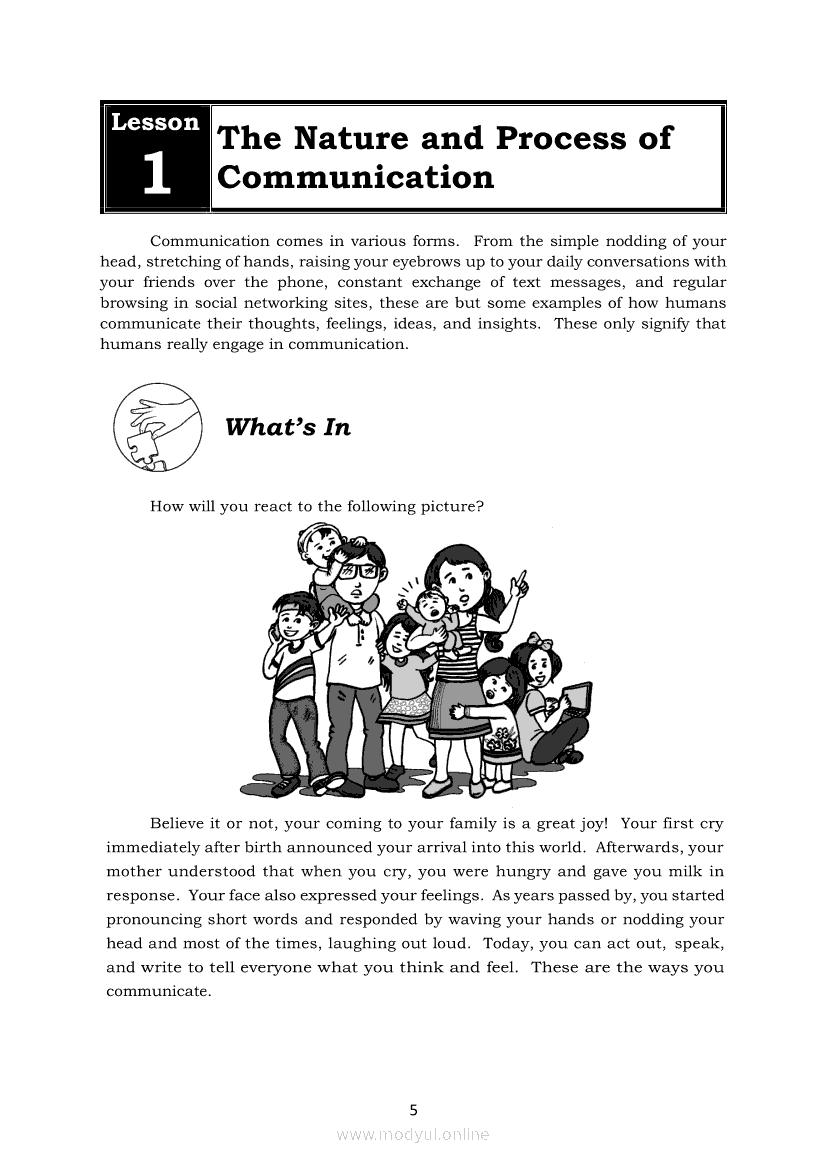 Lesson 1

The Nature and Process of Communication

Communication comes in various forms. From the simple nodding of your head, stretching of hands, raising your eyebrows up to your daily conversations with your friends over the phone, constant exchange of text messages, and regular browsing in social networking sites, these are but some examples of how humans communicate their thoughts, feelings, ideas, and insights. These only signify that humans really engage in communication.

What's In

How will you react to the following picture?

Believe it or not, your coming to your family is a great joy! Your first cry immediately after birth announced your arrival into this world. Afterwards, your mother understood that when you cry, you were hungry and gave you milk in response. Your face also expressed your feelings. As years passed by, you started pronouncing short words and responded by waving your hands or nodding your head and most of the times, laughing out loud. Today, you can act out, speak, and write to tell everyone what you think and feel. These are the ways you communicate.

5

www.modyul.online